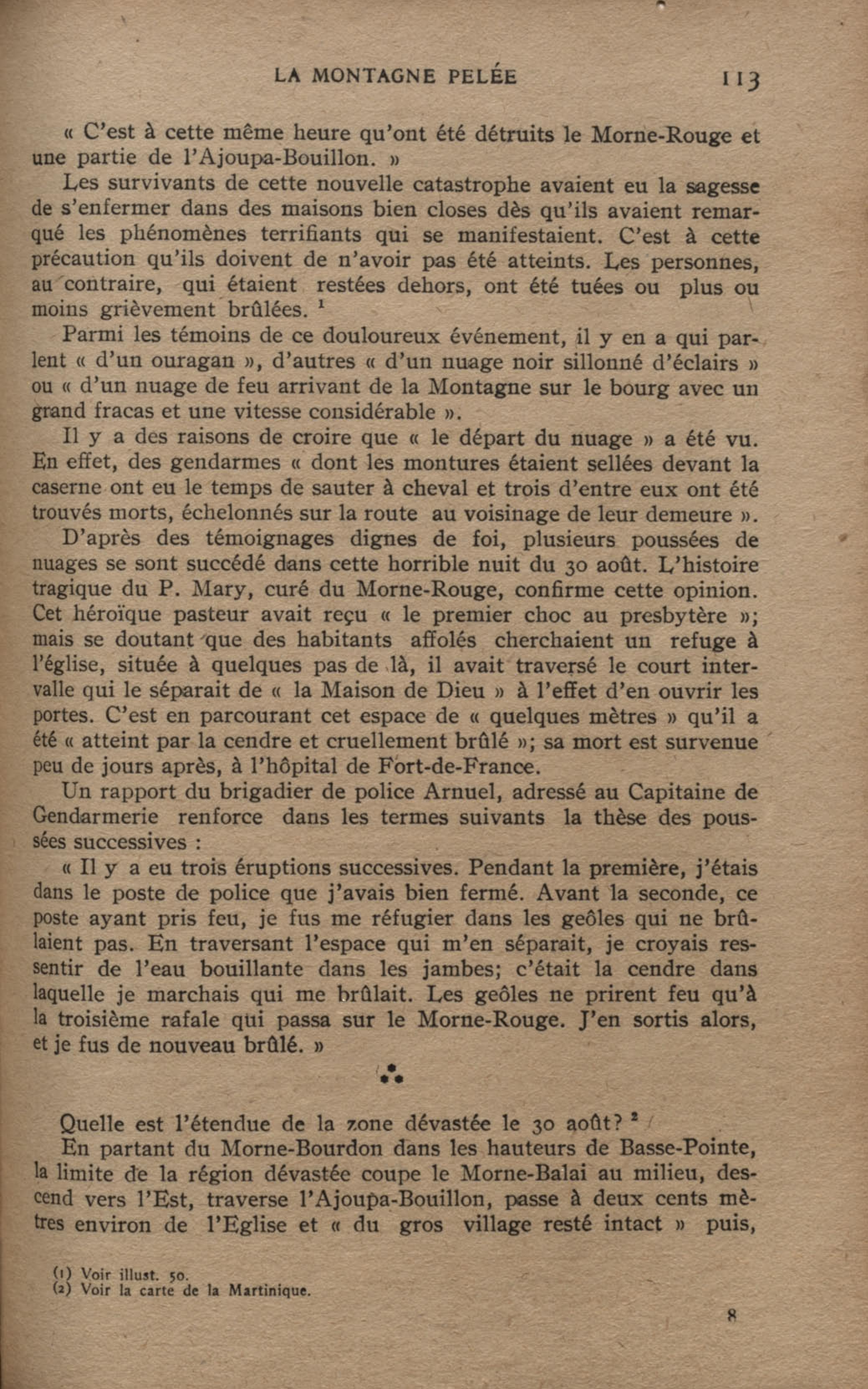 LA MONTAGNE PELÉE 113

« C'est à cette même heure qu'ont été détruits le Morne-Rouge et une partie de l'Ajoupa-Bouillon. »

Les survivants de cette nouvelle catastrophe avaient eu la sagesse de s'enfermer dans des maisons bien closes dès qu'ils avaient remarqué les phénomènes terrifiants qui se manifestaient. C'est à cette précaution qu'ils doivent de n'avoir pas été atteints. Les personnes, au contraire, qui étaient restées dehors, ont été tuées ou plus ou moins grièvement brûlées. $^1$

Parmi les témoins de ce douloureux événement, il y en a qui parlent « d'un ouragan », d'autres « d'un nuage noir sillonné d'éclairs » ou « d'un nuage de feu arrivant de la Montagne sur le bourg avec un grand fracas et une vitesse considérable ».

Il y a des raisons de croire que « le départ du nuage » a été vu. En effet, des gendarmes « dont les montures étaient sellées devant la caserne ont eu le temps de sauter à cheval et trois d'entre eux ont été trouvés morts, échelonnés sur la route au voisinage de leur demeure ».

D'après des témoignages dignes de foi, plusieurs poussées de nuages se sont succédé dans cette horrible nuit du 30 août. L'histoire tragique du P. Mary, curé du Morne-Rouge, confirme cette opinion. Cet héroïque pasteur avait reçu « le premier choc au presbytère »; mais se doutant que des habitants affolés cherchaient un refuge à l'église, située à quelques pas de là, il avait traversé le court intervalle qui le séparait de « la Maison de Dieu » à l'effet d'en ouvrir les portes. C'est en parcourant cet espace de « quelques mètres » qu'il a été « atteint par la cendre et cruellement brûlé »; sa mort est survenue peu de jours après, à l'hôpital de Fort-de-France.

Un rapport du brigadier de police Arnuel, adressé au Capitaine de Gendarmerie renforce dans les termes suivants la thèse des poussées successives :

« Il y a eu trois éruptions successives. Pendant la première, j'étais dans le poste de police que j'avais bien fermé. Avant la seconde, ce poste ayant pris feu, je fus me réfugier dans les geôles qui ne brûlaient pas. En traversant l'espace qui m'en séparait, je croyais ressentir de l'eau bouillante dans les jambes; c'était la cendre dans laquelle je marchais qui me brûlait. Les geôles ne prirent feu qu'à la troisième rafale qui passa sur le Morne-Rouge. J'en sortis alors, et je fus de nouveau brûlé. »

Quelle est l'étendue de la zone dévastée le 30 août? $^2$

En partant du Morne-Bourdon dans les hauteurs de Basse-Pointe, la limite de la région dévastée coupe le Morne-Balai au milieu, descend vers l'Est, traverse l'Ajoupa-Bouillon, passe à deux cents mètres environ de l'Eglise et « du gros village resté intact » puis,

(1) Voir illust. 50.
(2) Voir la carte de la Martinique.

8